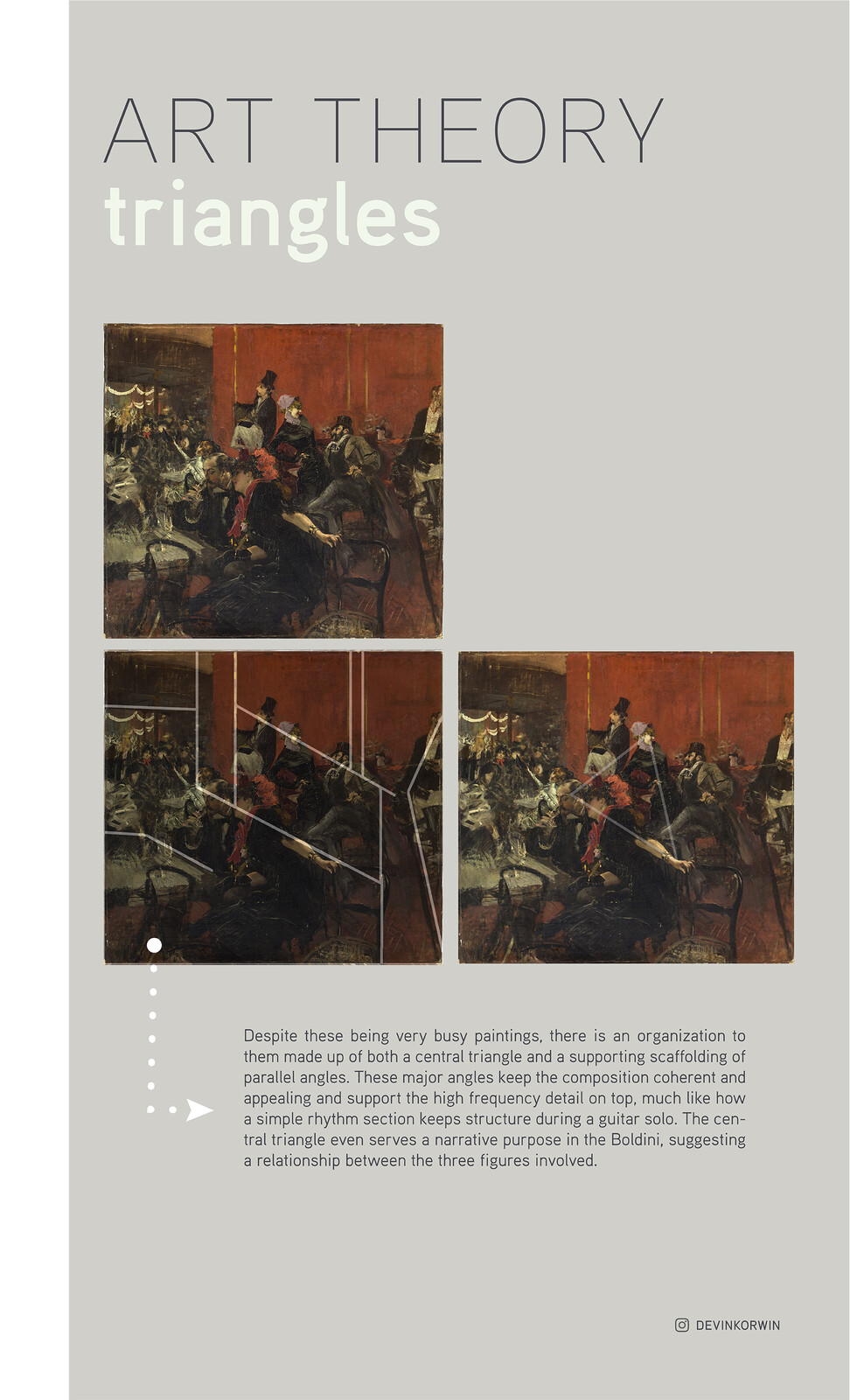 ART THEORY
triangles

Despite these being very busy paintings, there is an organization to them made up of both a central triangle and a supporting scaffolding of parallel angles. These major angles keep the composition coherent and appealing and support the high frequency detail on top, much like how a simple rhythm section keeps structure during a guitar solo. The central triangle even serves a narrative purpose in the Boldini, suggesting a relationship between the three figures involved.

DEVINKORWIN